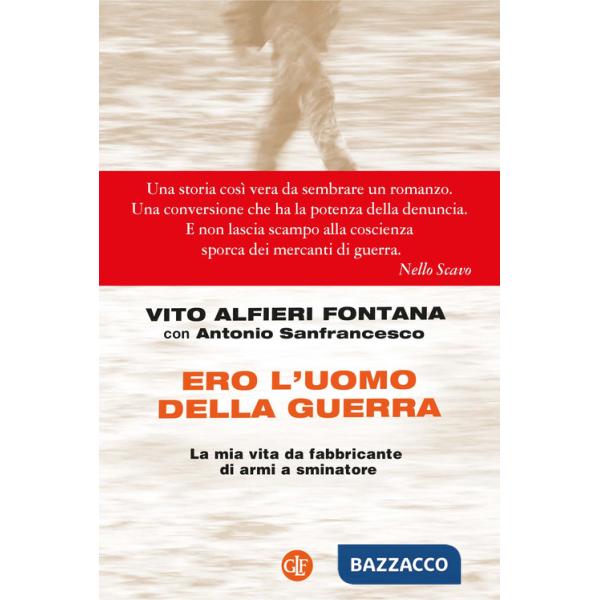 Una storia così vera da sembrare un romanzo.
Una conversione che ha la potenza della denuncia.
E non lascia scampo alla coscienza
sporca dei mercanti di guerra.
Nello Scavo

VITO ALFIERI FONTANA
con Antonio Sanfrancesco

ERO L'UOMO DELLA GUERRA

La mia vita da fabbricante di armi a sminatore

GLF

BAZZACCO